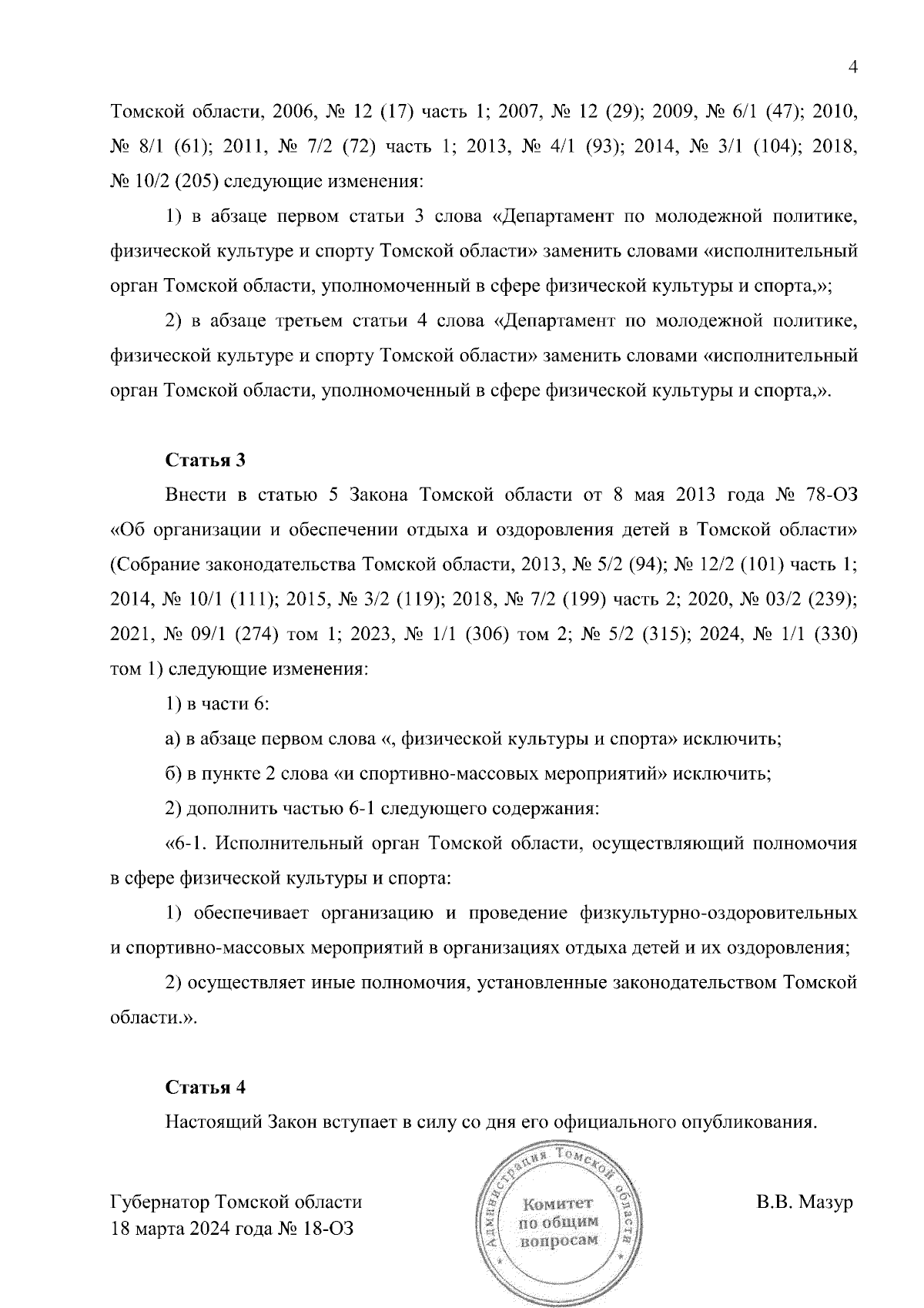 4

Томской области, 2006, № 12 (17) часть 1; 2007, № 12 (29); 2009, № 6/1 (47); 2010, № 8/1 (61); 2011, № 7/2 (72) часть 1; 2013, № 4/1 (93); 2014, № 3/1 (104); 2018, № 10/2 (205) следующие изменения:

1) в абзаце первом статьи 3 слова «Департамент по молодежной политике, физической культуре и спорту Томской области» заменить словами «исполнительный орган Томской области, уполномоченный в сфере физической культуры и спорта,»;

2) в абзаце третьем статьи 4 слова «Департамент по молодежной политике, физической культуре и спорту Томской области» заменить словами «исполнительный орган Томской области, уполномоченный в сфере физической культуры и спорта,».

Статья 3

Внести в статью 5 Закона Томской области от 8 мая 2013 года № 78-ОЗ «Об организации и обеспечении отдыха и оздоровления детей в Томской области» (Собрание законодательства Томской области, 2013, № 5/2 (94); № 12/2 (101) часть 1; 2014, № 10/1 (111); 2015, № 3/2 (119); 2018, № 7/2 (199) часть 2; 2020, № 03/2 (239); 2021, № 09/1 (274) том 1; 2023, № 1/1 (306) том 2; № 5/2 (315); 2024, № 1/1 (330) том 1) следующие изменения:

1) в части 6:

а) в абзаце первом слова «, физической культуры и спорта» исключить;

б) в пункте 2 слова «и спортивно-массовых мероприятий» исключить;

2) дополнить частью 6-1 следующего содержания:

«6-1. Исполнительный орган Томской области, осуществляющий полномочия в сфере физической культуры и спорта:

1) обеспечивает организацию и проведение физкультурно-оздоровительных и спортивно-массовых мероприятий в организациях отдыха детей и их оздоровления;

2) осуществляет иные полномочия, установленные законодательством Томской области.».

Статья 4

Настоящий Закон вступает в силу со дня его официального опубликования.

Губернатор Томской области
18 марта 2024 года № 18-ОЗ

Администрация Томской области
Комитет по общим вопросам

В.В. Мазур